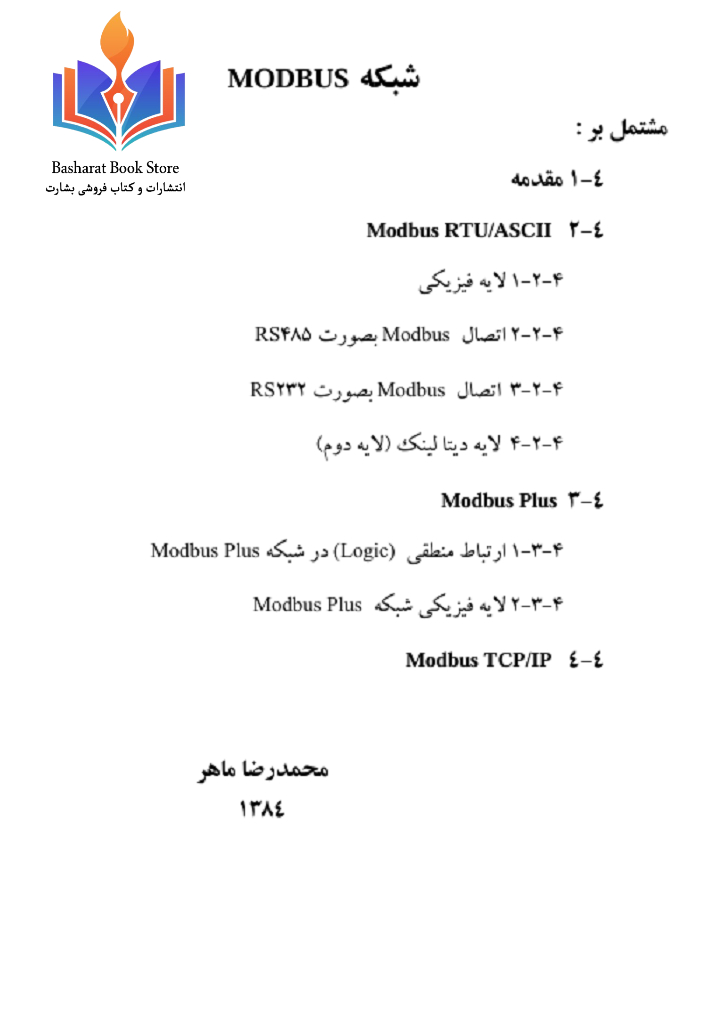 Basharat Book Store
انتشارات و کتاب فروشی بشارت

شبکه MODBUS

مشتمل بر :

٤-١ مقدمه

٤-٢ Modbus RTU/ASCII

۴-۲-۱ لایه فیزیکی

۴-۲-۲ اتصال Modbus بصورت RS۴۸۵

۴-۲-۳ اتصال Modbus بصورت RS۲۳۲

۴-۲-۴ لایه دیتا لینک (لایه دوم)

٤-٣ Modbus Plus

۴-۳-۱ ارتباط منطقی (Logic) در شبکه Modbus Plus

۴-۳-۲ لایه فیزیکی شبکه Modbus Plus

٤-٤ Modbus TCP/IP

محمدرضا ماهر
١٣٨٤